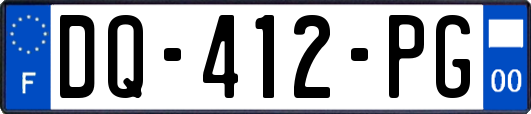 F
DQ-412-PG
00